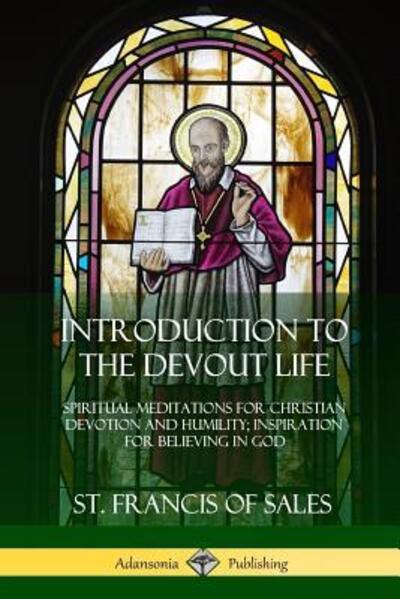 INTRODUCTION TO THE DEVOUT LIFE

SPIRITUAL MEDITATIONS FOR CHRISTIAN DEVOTION AND HUMILITY; INSPIRATION FOR BELIEVING IN GOD

ST. FRANCIS OF SALES

Adansonia Publishing